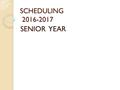 SCHEDULING
2016-2017
SENIOR YEAR